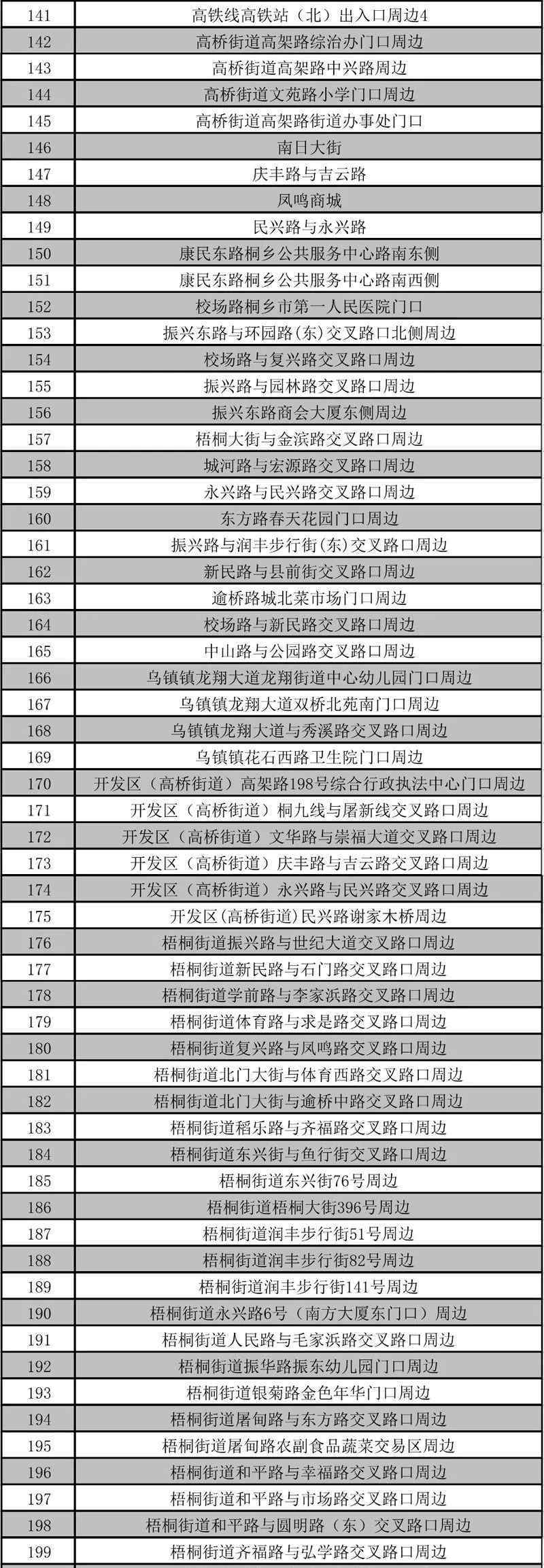 | 141 | 高铁线高铁站（北）出入口周边4 |
|---|---|
| 142 | 高桥街道高架路综治办门口周边 |
| 143 | 高桥街道高架路中兴路周边 |
| 144 | 高桥街道文苑路小学门口周边 |
| 145 | 高桥街道高架路街道办事处门口 |
| 146 | 南日大街 |
| 147 | 庆丰路与吉云路 |
| 148 | 凤鸣商城 |
| 149 | 民兴路与永兴路 |
| 150 | 康民东路桐乡公共服务中心路南东侧 |
| 151 | 康民东路桐乡公共服务中心路南西侧 |
| 152 | 校场路桐乡市第一人民医院门口 |
| 153 | 振兴东路与环园路(东)交叉路口北侧周边 |
| 154 | 校场路与复兴路交叉路口周边 |
| 155 | 振兴路与园林路交叉路口周边 |
| 156 | 振兴东路商会大厦东侧周边 |
| 157 | 梧桐大街与金滨路交叉路口周边 |
| 158 | 城河路与宏源路交叉路口周边 |
| 159 | 永兴路与民兴路交叉路口周边 |
| 160 | 东方路春天花园门口周边 |
| 161 | 振兴路与润丰步行街(东)交叉路口周边 |
| 162 | 新民路与县前街交叉路口周边 |
| 163 | 逾桥路城北菜市场门口周边 |
| 164 | 校场路与新民路交叉路口周边 |
| 165 | 中山路与公园路交叉路口周边 |
| 166 | 乌镇镇龙翔大道龙翔街道中心幼儿园门口周边 |
| 167 | 乌镇镇龙翔大道双桥北苑南门口周边 |
| 168 | 乌镇镇龙翔大道与秀溪路交叉路口周边 |
| 169 | 乌镇镇花石西路卫生院门口周边 |
| 170 | 开发区（高桥街道）高架路198号综合行政执法中心门口周边 |
| 171 | 开发区（高桥街道）桐九线与屠新线交叉路口周边 |
| 172 | 开发区（高桥街道）文华路与崇福大道交叉路口周边 |
| 173 | 开发区（高桥街道）庆丰路与吉云路交叉路口周边 |
| 174 | 开发区（高桥街道）永兴路与民兴路交叉路口周边 |
| 175 | 开发区(高桥街道)民兴路谢家木桥周边 |
| 176 | 梧桐街道振兴路与世纪大道交叉路口周边 |
| 177 | 梧桐街道新民路与石门路交叉路口周边 |
| 178 | 梧桐街道学前路与李家浜路交叉路口周边 |
| 179 | 梧桐街道体育路与求是路交叉路口周边 |
| 180 | 梧桐街道复兴路与凤鸣路交叉路口周边 |
| 181 | 梧桐街道北门大街与体育西路交叉路口周边 |
| 182 | 梧桐街道北门大街与逾桥中路交叉路口周边 |
| 183 | 梧桐街道稻乐路与齐福路交叉路口周边 |
| 184 | 梧桐街道东兴街与鱼行街交叉路口周边 |
| 185 | 梧桐街道东兴街76号周边 |
| 186 | 梧桐街道梧桐大街396号周边 |
| 187 | 梧桐街道润丰步行街51号周边 |
| 188 | 梧桐街道润丰步行街82号周边 |
| 189 | 梧桐街道润丰步行街141号周边 |
| 190 | 梧桐街道永兴路6号（南方大厦东门口）周边 |
| 191 | 梧桐街道人民路与毛家浜路交叉路口周边 |
| 192 | 梧桐街道振华路振东幼儿园门口周边 |
| 193 | 梧桐街道银菊路金色年华门口周边 |
| 194 | 梧桐街道屠甸路与东方路交叉路口周边 |
| 195 | 梧桐街道屠甸路农副食品蔬菜交易区周边 |
| 196 | 梧桐街道和平路与幸福路交叉路口周边 |
| 197 | 梧桐街道和平路与市场路交叉路口周边 |
| 198 | 梧桐街道和平路与圆明路（东）交叉路口周边 |
| 199 | 梧桐街道齐福路与弘学路交叉路口周边 |